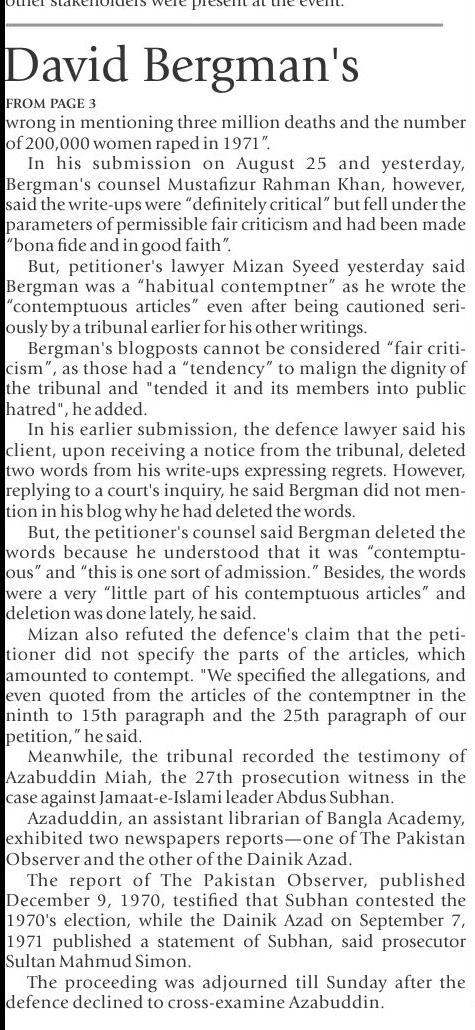 other stakeholders were present at the event.

David Bergman's

FROM PAGE 3

wrong in mentioning three million deaths and the number of 200,000 women raped in 1971".

In his submission on August 25 and yesterday, Bergman's counsel Mustafizur Rahman Khan, however, said the write-ups were "definitely critical" but fell under the parameters of permissible fair criticism and had been made "bona fide and in good faith".

But, petitioner's lawyer Mizan Syeed yesterday said Bergman was a "habitual contemptner" as he wrote the "contemptuous articles" even after being cautioned seriously by a tribunal earlier for his other writings.

Bergman's blogposts cannot be considered "fair criticism", as those had a "tendency" to malign the dignity of the tribunal and "tended it and its members into public hatred", he added.

In his earlier submission, the defence lawyer said his client, upon receiving a notice from the tribunal, deleted two words from his write-ups expressing regrets. However, replying to a court's inquiry, he said Bergman did not mention in his blog why he had deleted the words.

But, the petitioner's counsel said Bergman deleted the words because he understood that it was "contemptuous" and "this is one sort of admission." Besides, the words were a very "little part of his contemptuous articles" and deletion was done lately, he said.

Mizan also refuted the defence's claim that the petitioner did not specify the parts of the articles, which amounted to contempt. "We specified the allegations, and even quoted from the articles of the contemptner in the ninth to 15th paragraph and the 25th paragraph of our petition," he said.

Meanwhile, the tribunal recorded the testimony of Azabuddin Miah, the 27th prosecution witness in the case against Jamaat-e-Islami leader Abdus Subhan.

Azaduddin, an assistant librarian of Bangla Academy, exhibited two newspapers reports—one of The Pakistan Observer and the other of the Dainik Azad.

The report of The Pakistan Observer, published December 9, 1970, testified that Subhan contested the 1970's election, while the Dainik Azad on September 7, 1971 published a statement of Subhan, said prosecutor Sultan Mahmud Simon.

The proceeding was adjourned till Sunday after the defence declined to cross-examine Azabuddin.